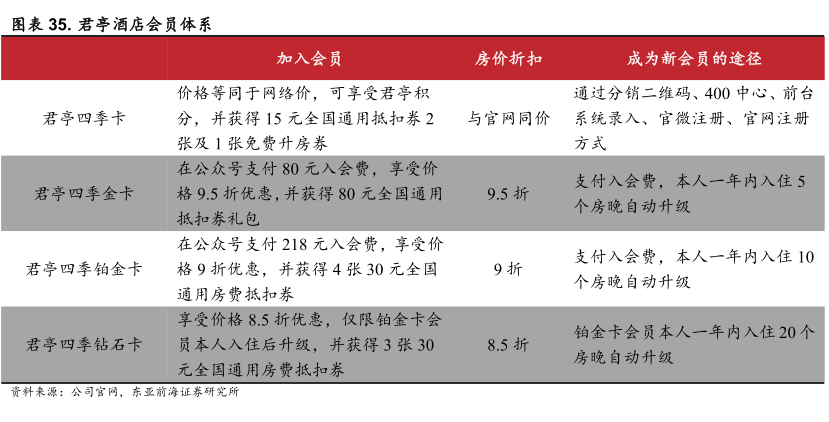 图表 35. 君亭酒店会员体系

|  | 加入会员 | 房价折扣 | 成为新会员的途径 |
|---|---|---|---|
| 君亭四季卡 | 价格等同于网络价，可享受君亭积分，并获得 15 元全国通用抵扣券 2 张及 1 张免费升房券 | 与官网同价 | 通过分销二维码、400 中心、前台系统录入、官微注册、官网注册方式 |
| 君亭四季金卡 | 在公众号支付 80 元入会费，享受价格 9.5 折优惠，并获得 80 元全国通用抵扣券礼包 | 9.5 折 | 支付入会费，本人一年内入住 5 个房晚自动升级 |
| 君亭四季铂金卡 | 在公众号支付 218 元入会费，享受价格 9 折优惠，并获得 4 张 30 元全国通用房费抵扣券 | 9 折 | 支付入会费，本人一年内入住 10 个房晚自动升级 |
| 君亭四季钻石卡 | 享受价格 8.5 折优惠，仅限铂金卡会员本人入住后升级，并获得 3 张 30 元全国通用房费抵扣券 | 8.5 折 | 铂金卡会员本人一年内入住 20 个房晚自动升级 |

资料来源：公司官网，东亚前海证券研究所